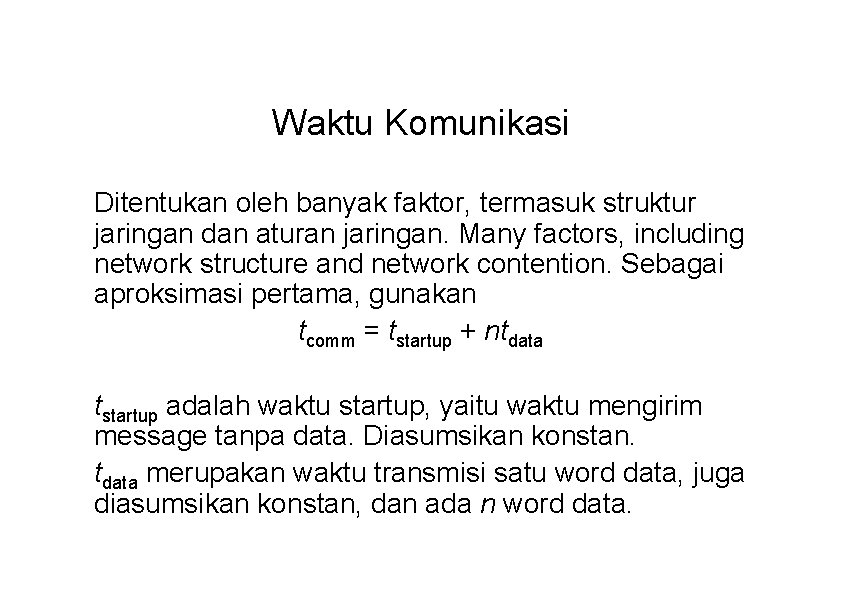 Waktu Komunikasi

Ditentukan oleh banyak faktor, termasuk struktur jaringan dan aturan jaringan. Many factors, including network structure and network contention. Sebagai aproksimasi pertama, gunakan

$t_{comm} = t_{startup} + nt_{data}$

$t_{startup}$ adalah waktu startup, yaitu waktu mengirim message tanpa data. Diasumsikan konstan.

$t_{data}$ merupakan waktu transmisi satu word data, juga diasumsikan konstan, dan ada $n$ word data.